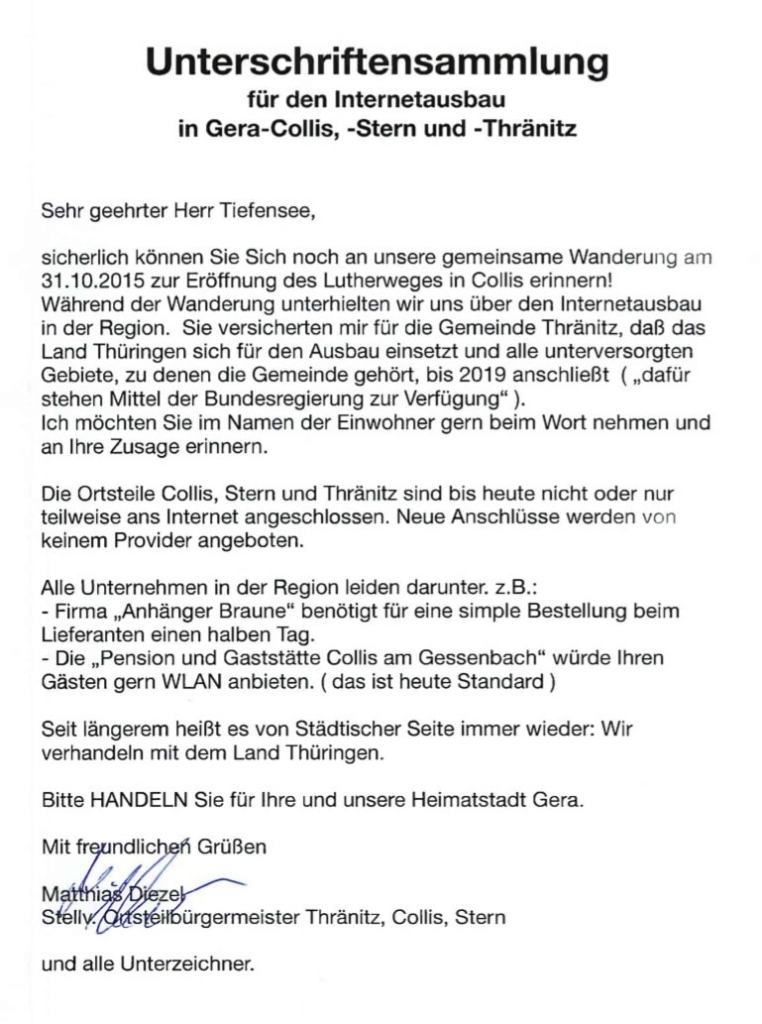 Unterschriftensammlung
für den Internetausbau
in Gera-Collis, -Stern und -Thränitz

Sehr geehrter Herr Tiefensee,

sicherlich können Sie Sich noch an unsere gemeinsame Wanderung am 31.10.2015 zur Eröffnung des Lutherweges in Collis erinnern!
Während der Wanderung unterhielten wir uns über den Internetausbau in der Region. Sie versicherten mir für die Gemeinde Thränitz, daß das Land Thüringen sich für den Ausbau einsetzt und alle unterversorgten Gebiete, zu denen die Gemeinde gehört, bis 2019 anschließt ( „dafür stehen Mittel der Bundesregierung zur Verfügung“ ).
Ich möchten Sie im Namen der Einwohner gern beim Wort nehmen und an Ihre Zusage erinnern.

Die Ortsteile Collis, Stern und Thränitz sind bis heute nicht oder nur teilweise ans Internet angeschlossen. Neue Anschlüsse werden von keinem Provider angeboten.

Alle Unternehmen in der Region leiden darunter. z.B.:
- Firma „Anhänger Braune“ benötigt für eine simple Bestellung beim Lieferanten einen halben Tag.
- Die „Pension und Gaststätte Collis am Gessenbach“ würde Ihren Gästen gern WLAN anbieten. ( das ist heute Standard )

Seit längerem heißt es von Städtischer Seite immer wieder: Wir verhandeln mit dem Land Thüringen.

Bitte HANDELN Sie für Ihre und unsere Heimatstadt Gera.

Mit freundlichen Grüßen

Matthias Diezel
Stellv. Ortsteilbürgermeister Thränitz, Collis, Stern

und alle Unterzeichner.